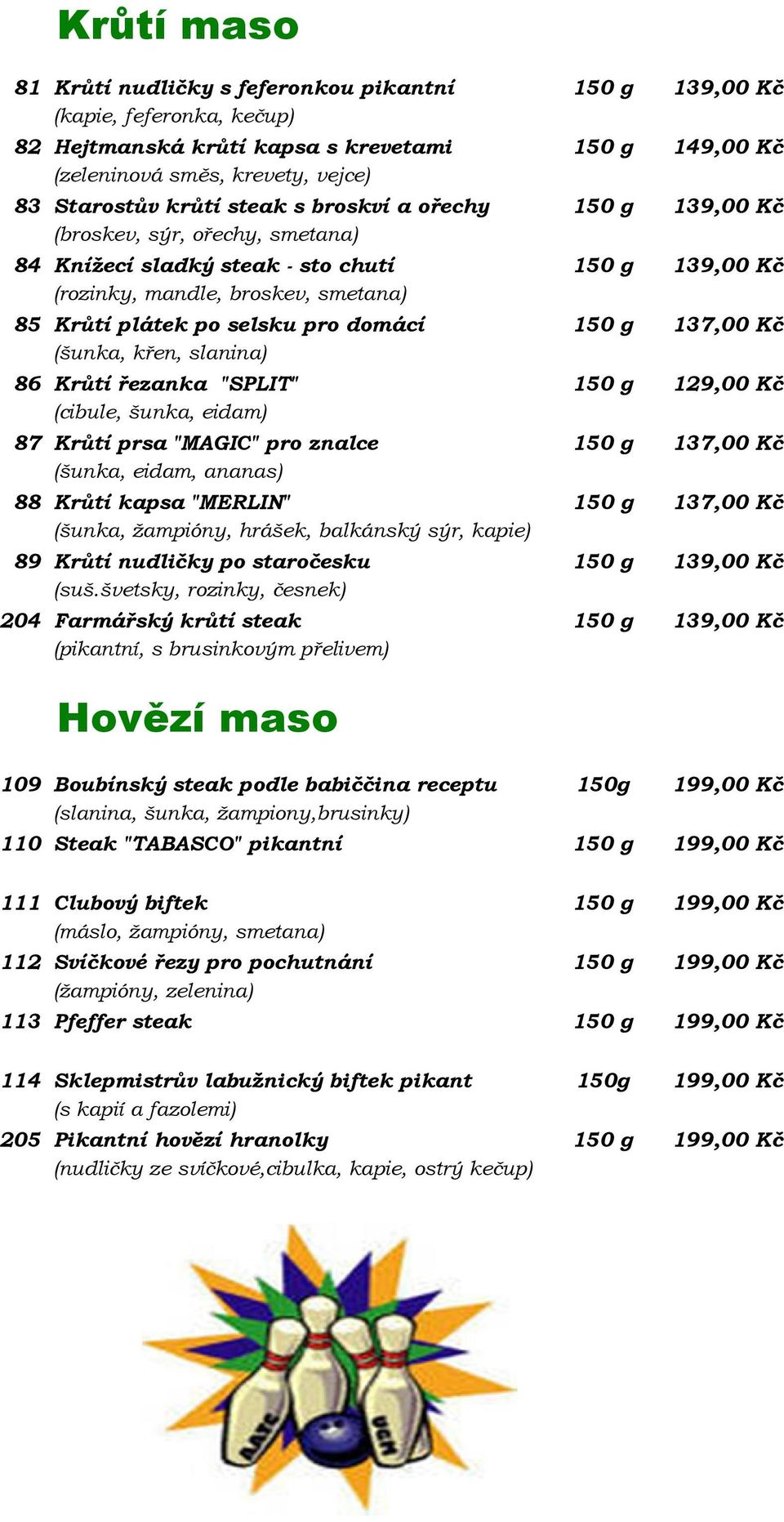 Krůtí maso

81 Krůtí nudličky s feferonkou pikantní 150 g 139,00 Kč
(kapie, feferonka, kečup)
82 Hejtmanská krůtí kapsa s krevetami 150 g 149,00 Kč
(zeleninová směs, krevety, vejce)
83 Starostův krůtí steak s broskví a ořechy 150 g 139,00 Kč
(broskev, sýr, ořechy, smetana)
84 Knížecí sladký steak - sto chutí 150 g 139,00 Kč
(rozinky, mandle, broskev, smetana)
85 Krůtí plátek po selsku pro domácí 150 g 137,00 Kč
(šunka, křen, slanina)
86 Krůtí řezanka "SPLIT" 150 g 129,00 Kč
(cibule, šunka, eidam)
87 Krůtí prsa "MAGIC" pro znalce 150 g 137,00 Kč
(šunka, eidam, ananas)
88 Krůtí kapsa "MERLIN" 150 g 137,00 Kč
(šunka, žampióny, hrášek, balkánský sýr, kapie)
89 Krůtí nudličky po staročesku 150 g 139,00 Kč
(suš.švetsky, rozinky, česnek)
204 Farmářský krůtí steak 150 g 139,00 Kč
(pikantní, s brusinkovým přelivem)

Hovězí maso

109 Boubínský steak podle babiččina receptu 150g 199,00 Kč
(slanina, šunka, žampiony,brusinky)
110 Steak "TABASCO" pikantní 150 g 199,00 Kč

111 Clubový biftek 150 g 199,00 Kč
(máslo, žampióny, smetana)
112 Svíčkové řezy pro pochutnání 150 g 199,00 Kč
(žampióny, zelenina)
113 Pfeffer steak 150 g 199,00 Kč

114 Sklepmistrův labužnický biftek pikant 150g 199,00 Kč
(s kapií a fazolemi)
205 Pikantní hovězí hranolky 150 g 199,00 Kč
(nudličky ze svíčkové,cibulka, kapie, ostrý kečup)

AATC UCM